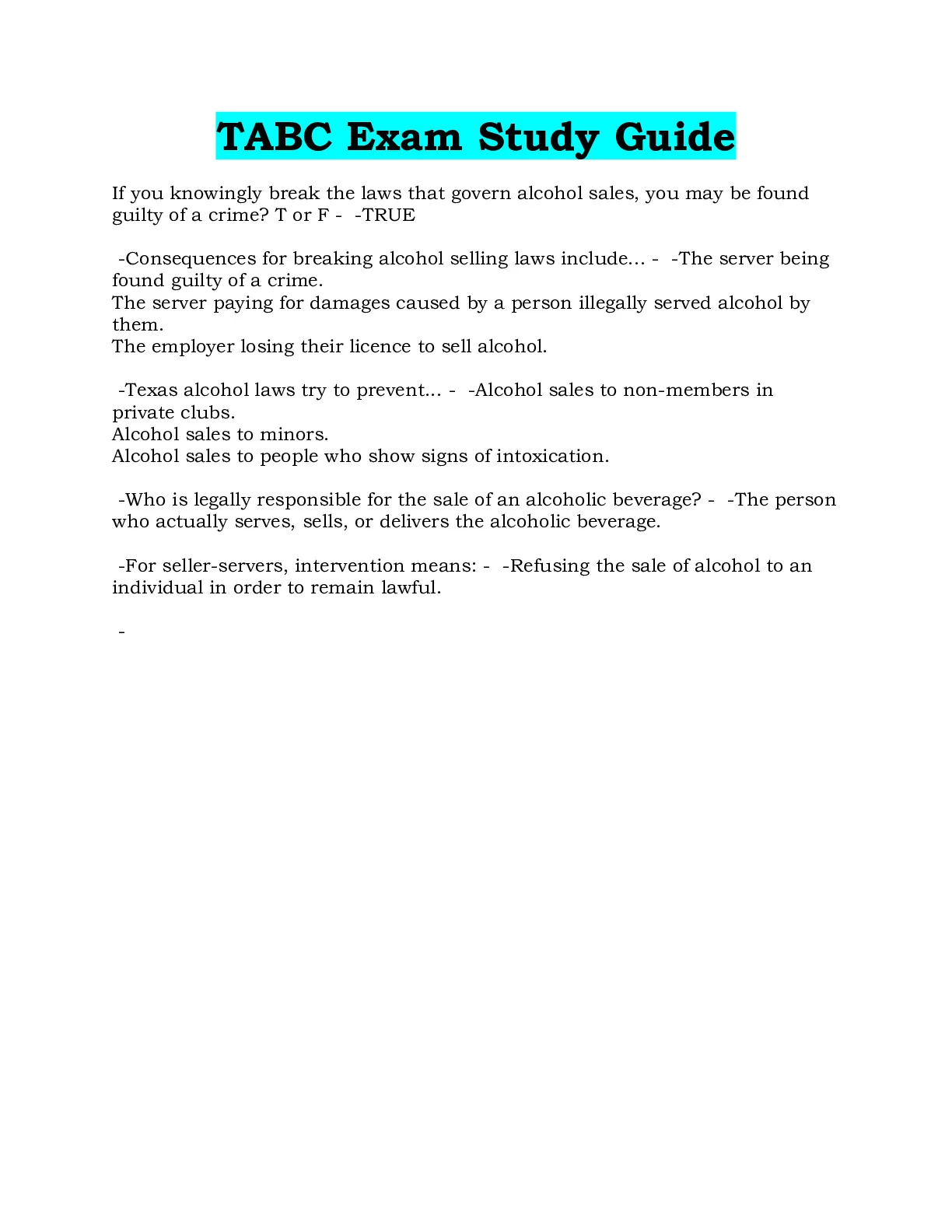 TABC Exam Study Guide

If you knowingly break the laws that govern alcohol sales, you may be found guilty of a crime? T or F - -TRUE

-Consequences for breaking alcohol selling laws include... - -The server being found guilty of a crime.
The server paying for damages caused by a person illegally served alcohol by them.
The employer losing their licence to sell alcohol.

-Texas alcohol laws try to prevent... - -Alcohol sales to non-members in private clubs.
Alcohol sales to minors.
Alcohol sales to people who show signs of intoxication.

-Who is legally responsible for the sale of an alcoholic beverage? - -The person who actually serves, sells, or delivers the alcoholic beverage.

-For seller-servers, intervention means: - -Refusing the sale of alcohol to an individual in order to remain lawful.

-